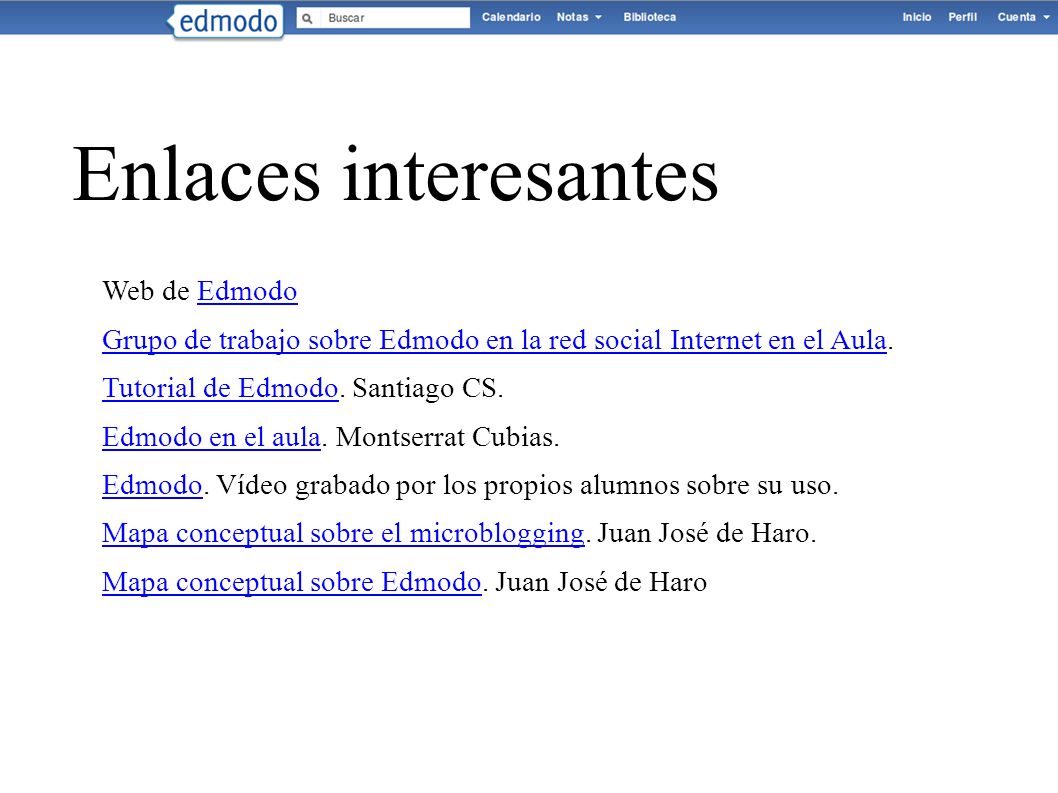 edmodo Buscar Calendario Notas Biblioteca Inicio Perfil Cuenta

Enlaces interesantes

Web de Edmodo

Grupo de trabajo sobre Edmodo en la red social Internet en el Aula.

Tutorial de Edmodo. Santiago CS.

Edmodo en el aula. Montserrat Cubias.

Edmodo. Vídeo grabado por los propios alumnos sobre su uso.

Mapa conceptual sobre el microblogging. Juan José de Haro.

Mapa conceptual sobre Edmodo. Juan José de Haro